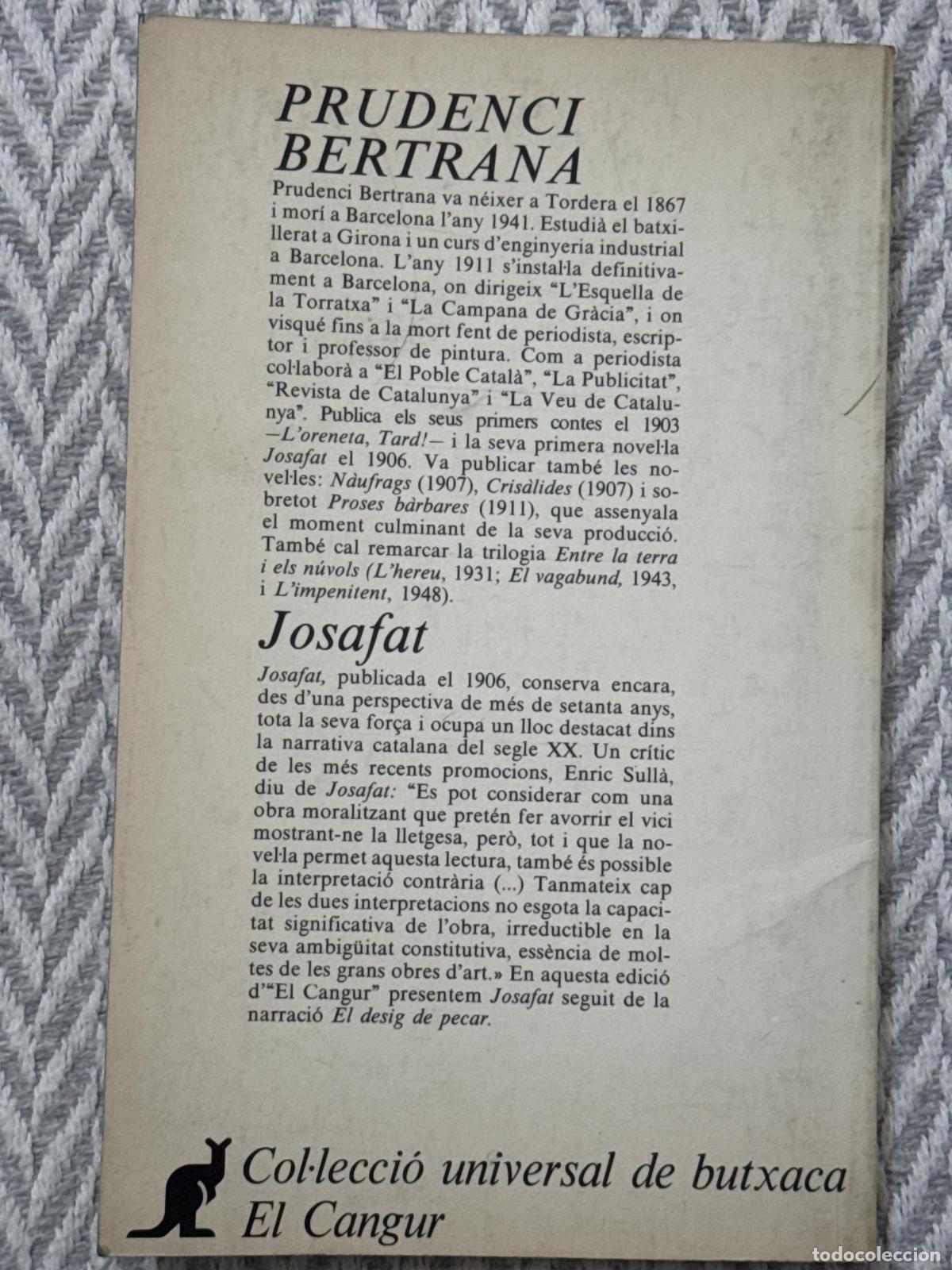 PRUDENCI BERTRANA

Prudenci Bertrana va néixer a Tordera el 1867 i morí a Barcelona l'any 1941. Estudià el batxillerat a Girona i un curs d'enginyeria industrial a Barcelona. L'any 1911 s'instal·la definitivament a Barcelona, on dirigeix "L'Esquella de la Torratxa" i "La Campana de Gràcia", i on visqué fins a la mort fent de periodista, escriptor i professor de pintura. Com a periodista col·laborà a "El Poble Català", "La Publicitat", "Revista de Catalunya" i "La Veu de Catalunya". Publica els seus primers contes el 1903 —L'oreneta, Tard!— i la seva primera novel·la Josafat el 1906. Va publicar també les novel·les: Nàufrags (1907), Crisàlides (1907) i sobretot Proses bàrbares (1911), que assenyala el moment culminant de la seva producció. També cal remarcar la trilogia Entre la terra i els núvols (L'hereu, 1931; El vagabund, 1943, i L'impenitent, 1948).

Josafat

Josafat, publicada el 1906, conserva encara, des d'una perspectiva de més de setanta anys, tota la seva força i ocupa un lloc destacat dins la narrativa catalana del segle XX. Un crític de les més recents promocions, Enric Sullà, diu de Josafat: "Es pot considerar com una obra moralitzant que pretén fer avorrir el vici mostrant-ne la lletgesa, però, tot i que la novel·la permet aquesta lectura, també és possible la interpretació contrària (...) Tanmateix cap de les dues interpretacions no esgota la capacitat significativa de l'obra, irreductible en la seva ambigüitat constitutiva, essència de moltes de les grans obres d'art.» En aquesta edició d'"El Cangur" presentem Josafat seguit de la narració El desig de pecar.

Col·lecció universal de butxaca
El Cangur

todocoleccion